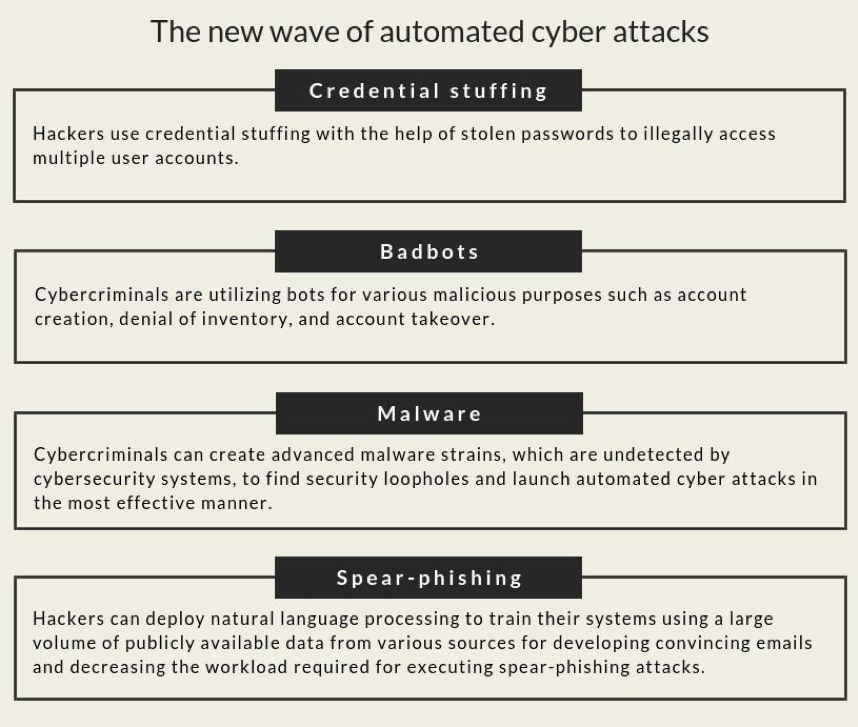 The new wave of automated cyber attacks

Credential stuffing

Hackers use credential stuffing with the help of stolen passwords to illegally access multiple user accounts.

Badbots

Cybercriminals are utilizing bots for various malicious purposes such as account creation, denial of inventory, and account takeover.

Malware

Cybercriminals can create advanced malware strains, which are undetected by cybersecurity systems, to find security loopholes and launch automated cyber attacks in the most effective manner.

Spear-phishing

Hackers can deploy natural language processing to train their systems using a large volume of publicly available data from various sources for developing convincing emails and decreasing the workload required for executing spear-phishing attacks.